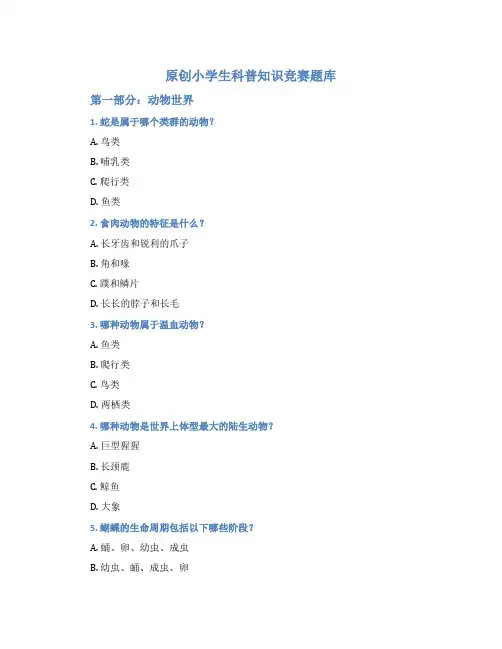 原创小学生科普知识竞赛题库

第一部分：动物世界

1. 蛇是属于哪个类群的动物？

A. 鸟类

B. 哺乳类

C. 爬行类

D. 鱼类

2. 食肉动物的特征是什么？

A. 长牙齿和锐利的爪子

B. 角和喙

C. 蹼和鳞片

D. 长长的脖子和长毛

3. 哪种动物属于温血动物？

A. 鱼类

B. 爬行类

C. 鸟类

D. 两栖类

4. 哪种动物是世界上体型最大的陆生动物？

A. 巨型猩猩

B. 长颈鹿

C. 鲸鱼

D. 大象

5. 蝴蝶的生命周期包括以下哪些阶段？

A. 蛹、卵、幼虫、成虫

B. 幼虫、蛹、成虫、卵